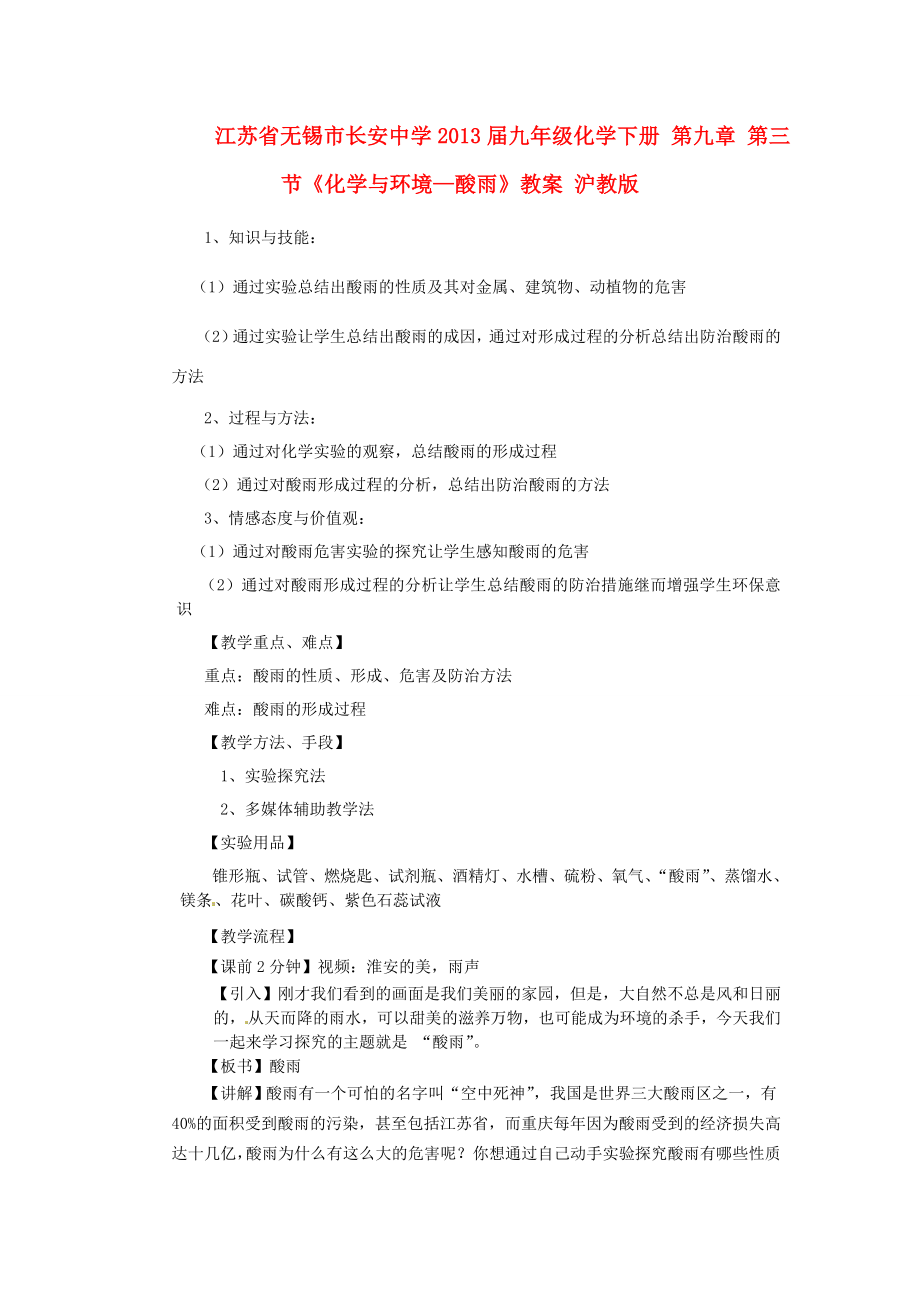 江苏省无锡市长安中学2013届九年级化学下册 第九章 第三节《化学与环境—酸雨》教案 沪教版

1、知识与技能：

（1）通过实验总结出酸雨的性质及其对金属、建筑物、动植物的危害

（2）通过实验让学生总结出酸雨的成因，通过对形成过程的分析总结出防治酸雨的方法

2、过程与方法：

（1）通过对化学实验的观察，总结酸雨的形成过程

（2）通过对酸雨形成过程的分析，总结出防治酸雨的方法

3、情感态度与价值观：

（1）通过对酸雨危害实验的探究让学生感知酸雨的危害

（2）通过对酸雨形成过程的分析让学生总结酸雨的防治措施继而增强学生环保意识

【教学重点、难点】

重点：酸雨的性质、形成、危害及防治方法

难点：酸雨的形成过程

【教学方法、手段】

1、实验探究法

2、多媒体辅助教学法

【实验用品】

锥形瓶、试管、燃烧匙、试剂瓶、酒精灯、水槽、硫粉、氧气、“酸雨”、蒸馏水、镁条、花叶、碳酸钙、紫色石蕊试液

【教学流程】

【课前2分钟】视频：淮安的美，雨声

【引入】刚才我们看到的画面是我们美丽的家园，但是，大自然不总是风和日丽的，从天而降的雨水，可以甜美的滋养万物，也可能成为环境的杀手，今天我们一起来学习探究的主题就是 “酸雨”。

【板书】酸雨

【讲解】酸雨有一个可怕的名字叫“空中死神”，我国是世界三大酸雨区之一，有40%的面积受到酸雨的污染，甚至包括江苏省，而重庆每年因为酸雨受到的经济损失高达十几亿，酸雨为什么有这么大的危害呢？你想通过自己动手实验探究酸雨有哪些性质